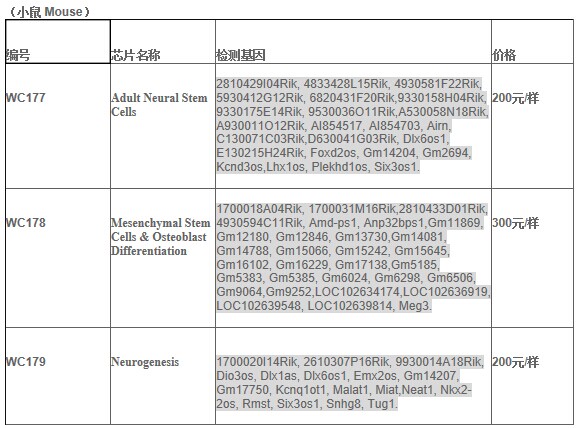 （小鼠 Mouse）

| 编号 | 芯片名称 | 检测基因 | 价格 |
|---|---|---|---|
| WC177 | Adult Neural Stem Cells | 2810429I04Rik, 4833428L15Rik, 4930581F22Rik, 5930412G12Rik, 6820431F20Rik,9330158H04Rik, 9330175E14Rik, 9530036O11Rik,A530058N18Rik, A930011O12Rik, AI854517, AI854703, Airn, C130071C03Rik,D630041G03Rik, Dlx6os1, E130215H24Rik, Foxd2os, Gm14204, Gm2694, Kcnd3os,Lhx1os, Plekhd1os, Six3os1. | 200元/样 |
| WC178 | Mesenchymal Stem Cells & Osteoblast Differentiation | 1700018A04Rik, 1700031M16Rik,2810433D01Rik, 4930594C11Rik, Amd-ps1, Anp32bps1,Gm11869, Gm12180, Gm12846, Gm13730,Gm14081, Gm14788, Gm15066, Gm15242, Gm15645, Gm16102, Gm16229, Gm17138,Gm5185, Gm5383, Gm5385, Gm6024, Gm6298, Gm6506, Gm9064,Gm9252,LOC102634174,LOC102636919, LOC102639548, LOC102639814, Meg3. | 300元/样 |
| WC179 | Neurogenesis | 1700020I14Rik, 2610307P16Rik, 9930014A18Rik, Dio3os, Dlx1as, Dlx6os1, Emx2os, Gm14207, Gm17750, Kcnq1ot1, Malat1, Miat,Neat1, Nkx2-2os, Rmst, Six3os1, Snhg8, Tug1. | 200元/样 |